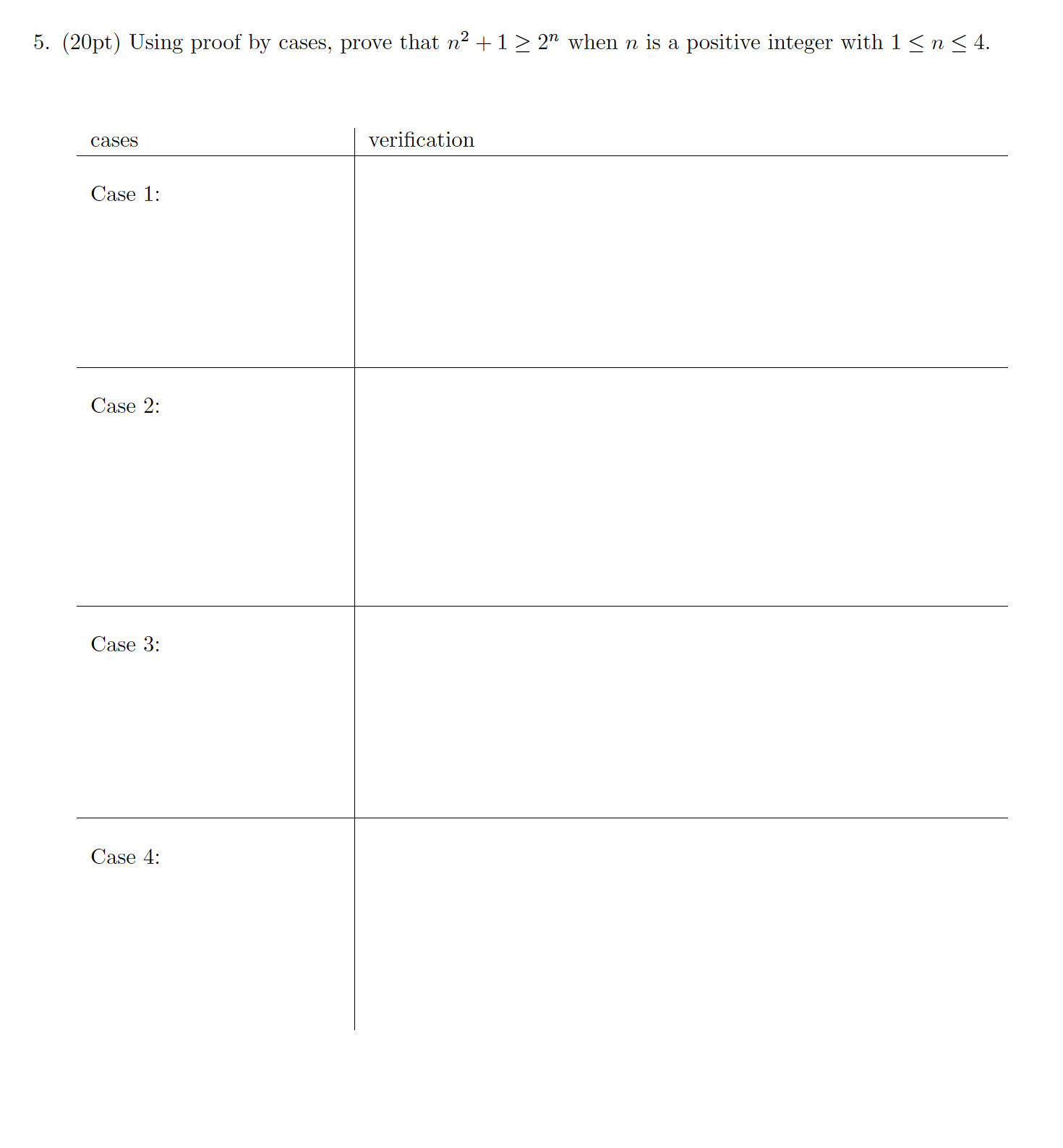 5. (20pt) Using proof by cases, prove that $n^2 + 1 \geq 2^n$ when $n$ is a positive integer with $1 \leq n \leq 4$.

| cases | verification |
|---|---|
| Case 1: | |
| Case 2: | |
| Case 3: | |
| Case 4: | |